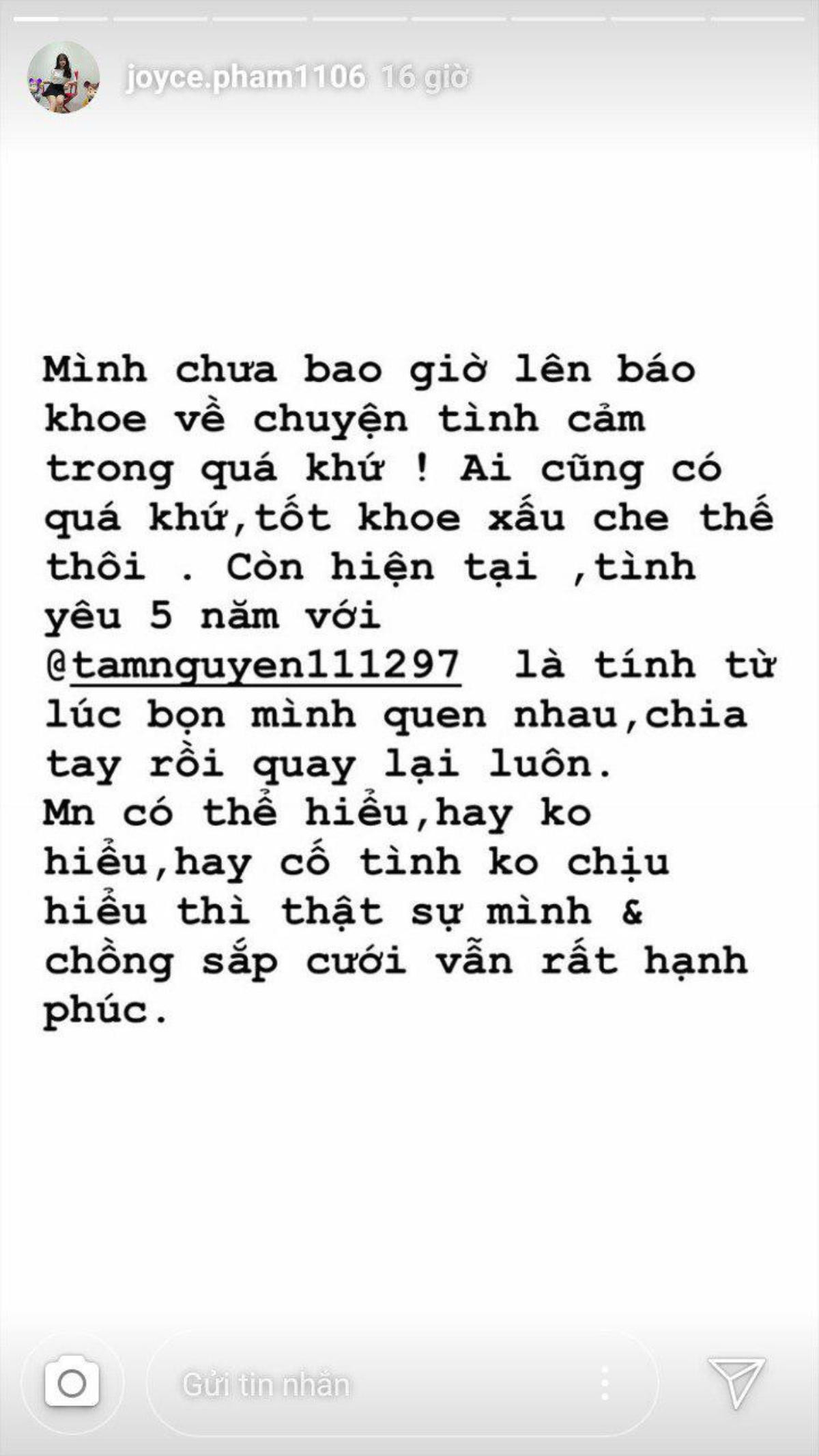 joyce.pham1106 16 giờ

Mình chưa bao giờ lên báo khoe về chuyện tình cảm trong quá khứ ! Ai cũng có quá khứ,tốt khoe xấu che thế thôi . Còn hiện tại ,tình yêu 5 năm với @tamnguyen111297 là tính từ lúc bọn mình quen nhau,chia tay rồi quay lại luôn.
Mn có thể hiểu,hay ko hiểu,hay cố tình ko chịu hiểu thì thật sự mình & chồng sắp cưới vẫn rất hạnh phúc.

Gửi tin nhắn